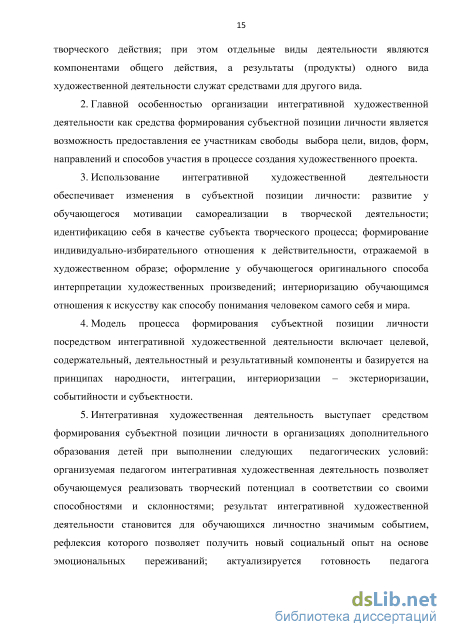 15

творческого действия; при этом отдельные виды деятельности являются компонентами общего действия, а результаты (продукты) одного вида художественной деятельности служат средствами для другого вида.

2. Главной особенностью организации интегративной художественной деятельности как средства формирования субъектной позиции личности является возможность предоставления ее участникам свободы выбора цели, видов, форм, направлений и способов участия в процессе создания художественного проекта.

3. Использование интегративной художественной деятельности обеспечивает изменения в субъектной позиции личности: развитие у обучающегося мотивации самореализации в творческой деятельности; идентификацию себя в качестве субъекта творческого процесса; формирование индивидуально-избирательного отношения к действительности, отражаемой в художественном образе; оформление у обучающегося оригинального способа интерпретации художественных произведений; интериоризацию обучающимся отношения к искусству как способу понимания человеком самого себя и мира.

4. Модель процесса формирования субъектной позиции личности посредством интегративной художественной деятельности включает целевой, содержательный, деятельностный и результативный компоненты и базируется на принципах народности, интеграции, интериоризации – экстериоризации, событийности и субъектности.

5. Интегративная художественная деятельность выступает средством формирования субъектной позиции личности в организациях дополнительного образования детей при выполнении следующих педагогических условий: организуемая педагогом интегративная художественная деятельность позволяет обучающемуся реализовать творческий потенциал в соответствии со своими способностями и склонностями; результат интегративной художественной деятельности становится для обучающихся личностно значимым событием, рефлексия которого позволяет получить новый социальный опыт на основе эмоциональных переживаний; актуализируется готовность педагога

dsLib.net
библиотека диссертаций